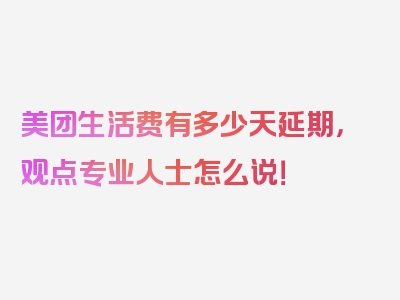 美团生活费有多少天延期，观点专业人士怎么说！